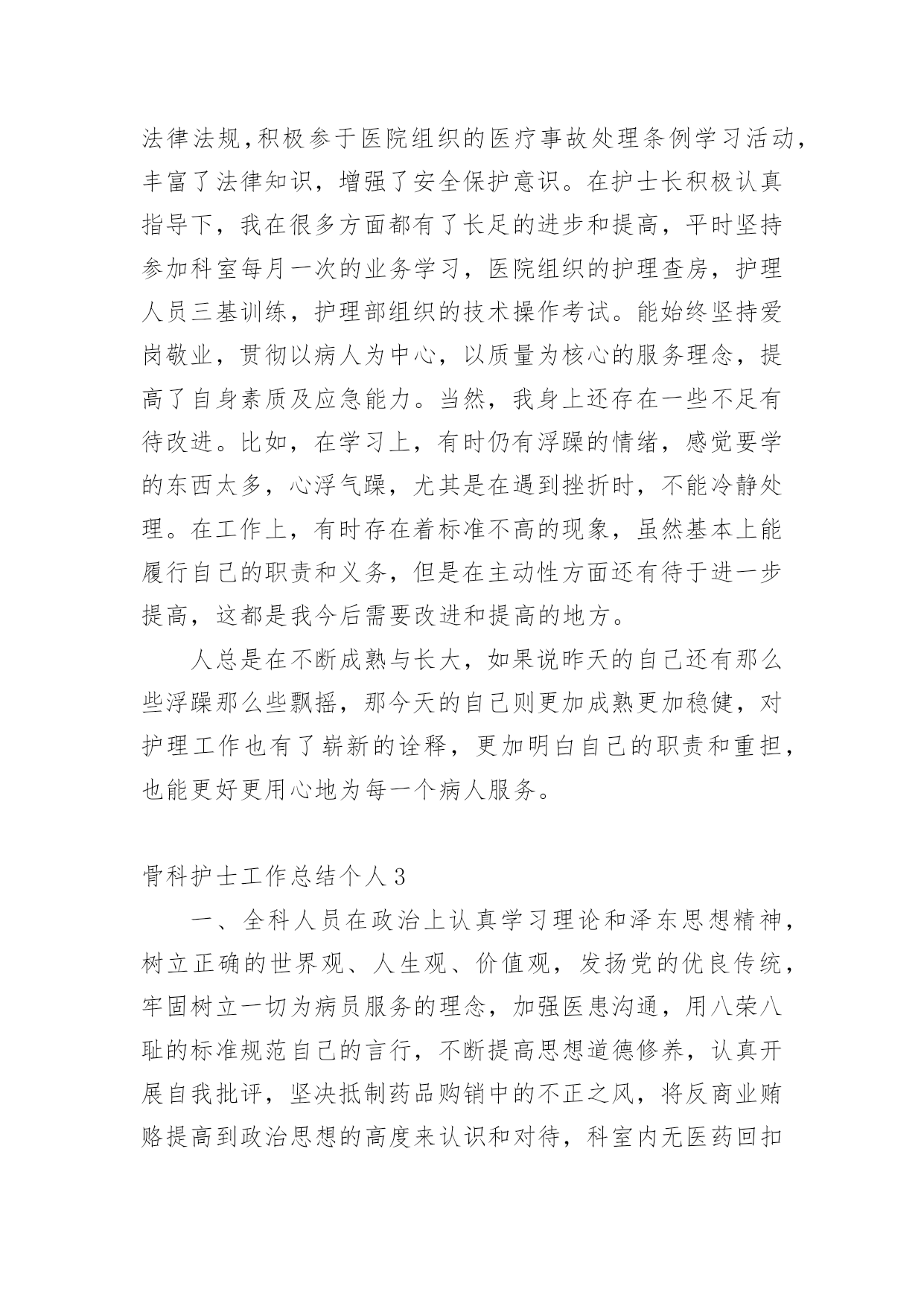 法律法规,积极参于医院组织的医疗事故处理条例学习活动,丰富了法律知识，增强了安全保护意识。在护士长积极认真指导下，我在很多方面都有了长足的进步和提高，平时坚持参加科室每月一次的业务学习，医院组织的护理查房，护理人员三基训练，护理部组织的技术操作考试。能始终坚持爱岗敬业，贯彻以病人为中心，以质量为核心的服务理念，提高了自身素质及应急能力。当然，我身上还存在一些不足有待改进。比如，在学习上，有时仍有浮躁的情绪，感觉要学的东西太多，心浮气躁，尤其是在遇到挫折时，不能冷静处理。在工作上，有时存在着标准不高的现象，虽然基本上能履行自己的职责和义务，但是在主动性方面还有待于进一步提高，这都是我今后需要改进和提高的地方。

人总是在不断成熟与长大，如果说昨天的自己还有那么些浮躁那么些飘摇，那今天的自己则更加成熟更加稳健，对护理工作也有了崭新的诠释，更加明白自己的职责和重担，也能更好更用心地为每一个病人服务。

骨科护士工作总结个人3

一、全科人员在政治上认真学习理论和泽东思想精神，树立正确的世界观、人生观、价值观，发扬党的优良传统，牢固树立一切为病员服务的理念，加强医患沟通，用八荣八耻的标准规范自己的言行，不断提高思想道德修养，认真开展自我批评，坚决抵制药品购销中的不正之风，将反商业贿赂提高到政治思想的高度来认识和对待，科室内无医药回扣